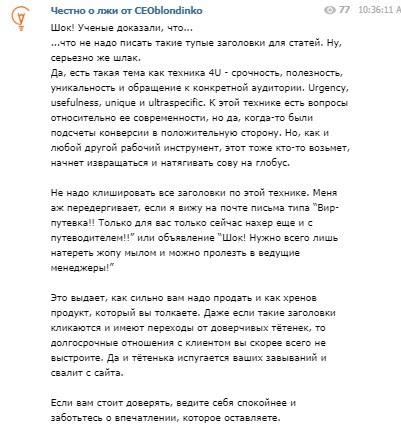 Честно о лжи от CEOblondinko

77 10:36:11 A

Шок! Ученые доказали, что...
...что не надо писать такие тупые заголовки для статей. Ну, серьезно же шлак.
Да, есть такая тема как техника 4U - срочность, полезность, уникальность и обращение к конкретной аудитории. Urgency, usefulness, unique и ultraspecific. К этой технике есть вопросы относительно ее современности, но да, когда-то были подсчеты конверсии в положительную сторону. Но, как и любой другой рабочий инструмент, этот тоже кто-то возьмет, начнет извращаться и натягивать сову на глобус.

Не надо клишировать все заголовки по этой технике. Меня аж передергивает, если я вижу на почте письма типа "Вип-путевка!! Только для вас только сейчас нахер еще и с путеводителем!!" или объявление "Шок! Нужно всего лишь натереть жопу мылом и можно пролезть в ведущие менеджеры!"

Это выдает, как сильно вам надо продать и как хренов продукт, который вы толкаете. Даже если такие заголовки кликаются и имеют переходы от доверчивых тётенек, то долгосрочные отношения с клиентом вы скорее всего не выстроите. Да и тётенька испугается ваших завываний и свалит с сайта.

Если вам стоит доверять, ведите себя спокойнее и заботьтесь о впечатлении, которое оставляете.